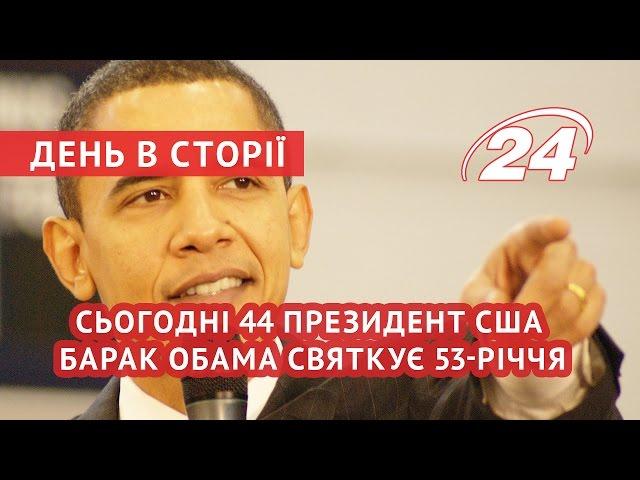 ДЕНЬ В СТОРІЇ

24

СЬОГОДНІ 44 ПРЕЗИДЕНТ США БАРАК ОБАМА СВЯТКУЄ 53-РІЧЧЯ